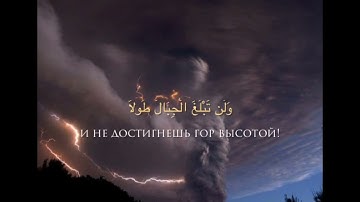 وَلَن تَبْلُغَ الْجِبَالَ طُولاً

И НЕ ДОСТИГНЕШЬ ГОР ВЫСОТОЙ!